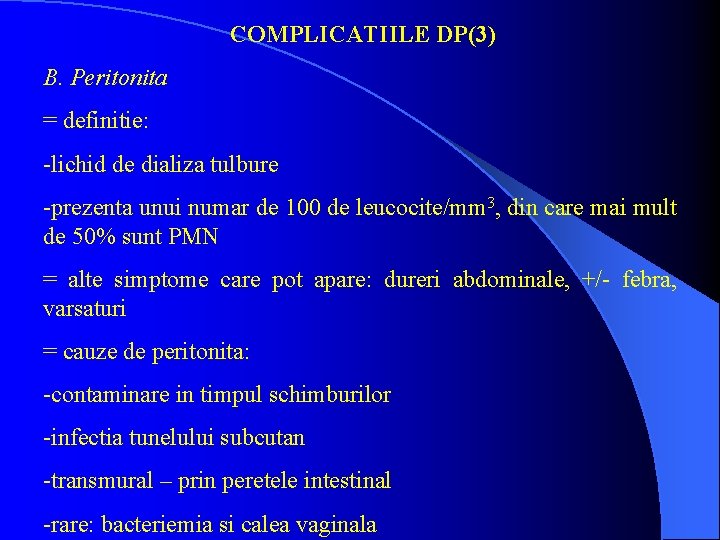 COMPLICATIILE DP(3)

B. Peritonita

= definitie:

-lichid de dializa tulbure

-prezenta unui numar de 100 de leucocite/mm$^3$, din care mai mult de 50% sunt PMN

= alte simptome care pot apare: dureri abdominale, +/- febra, varsaturi

= cauze de peritonita:

-contaminare in timpul schimburilor

-infectia tunelului subcutan

-transmural – prin peretele intestinal

-rare: bacteriemia si calea vaginala